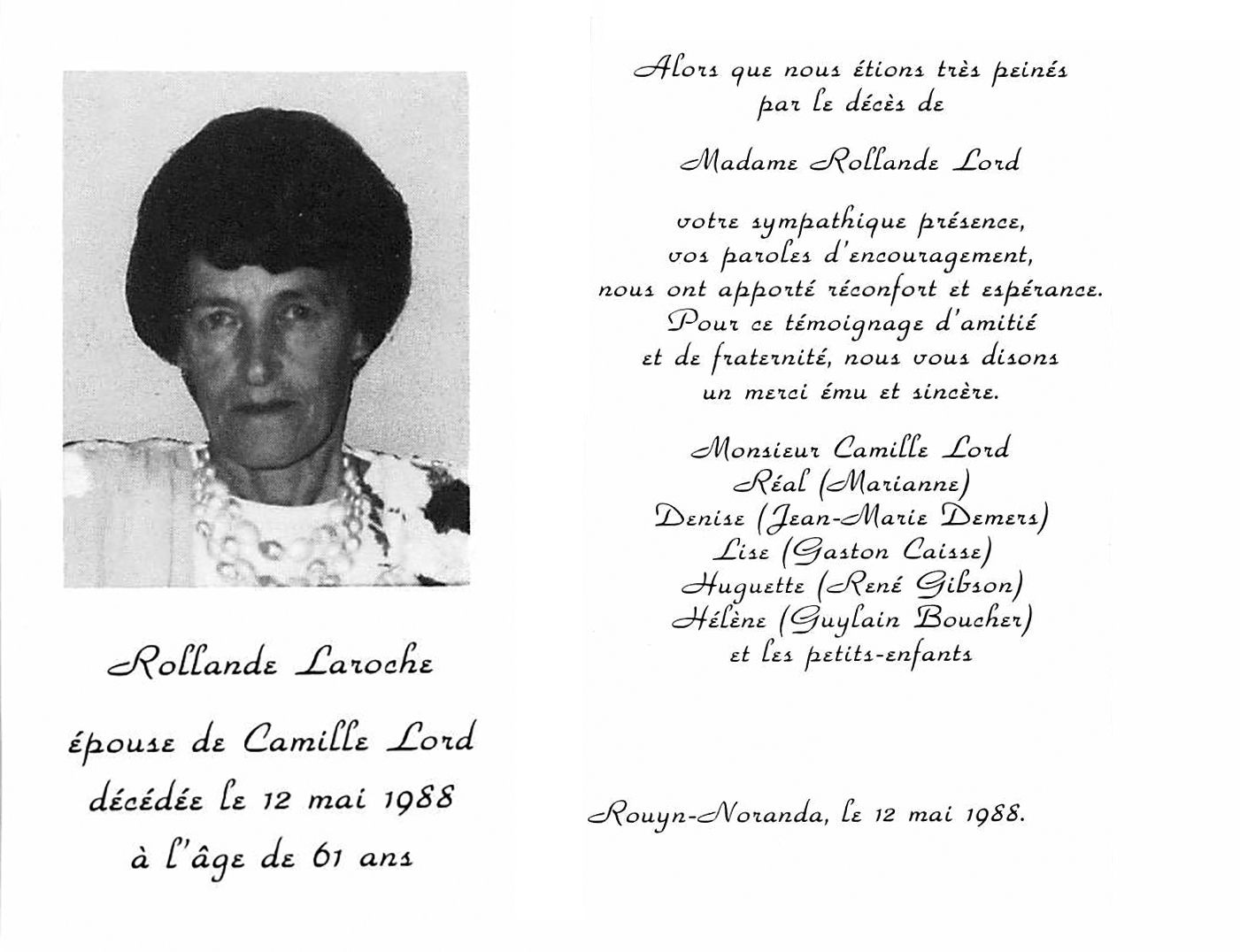 Rollande Laroche

épouse de Camille Lord
décédée le 12 mai 1988
à l'âge de 61 ans

Alors que nous étions très peinés
par le décès de

Madame Rollande Lord

votre sympathique présence,
vos paroles d'encouragement,
nous ont apporté réconfort et espérance.
Pour ce témoignage d'amitié
et de fraternité, nous vous disons
un merci ému et sincère.

Monsieur Camille Lord
Réal (Marianne)
Denise (Jean-Marie Demers)
Lise (Gaston Caisse)
Huguette (René Gibson)
Hélène (Guylain Boucher)
et les petits-enfants

Rouyn-Noranda, le 12 mai 1988.